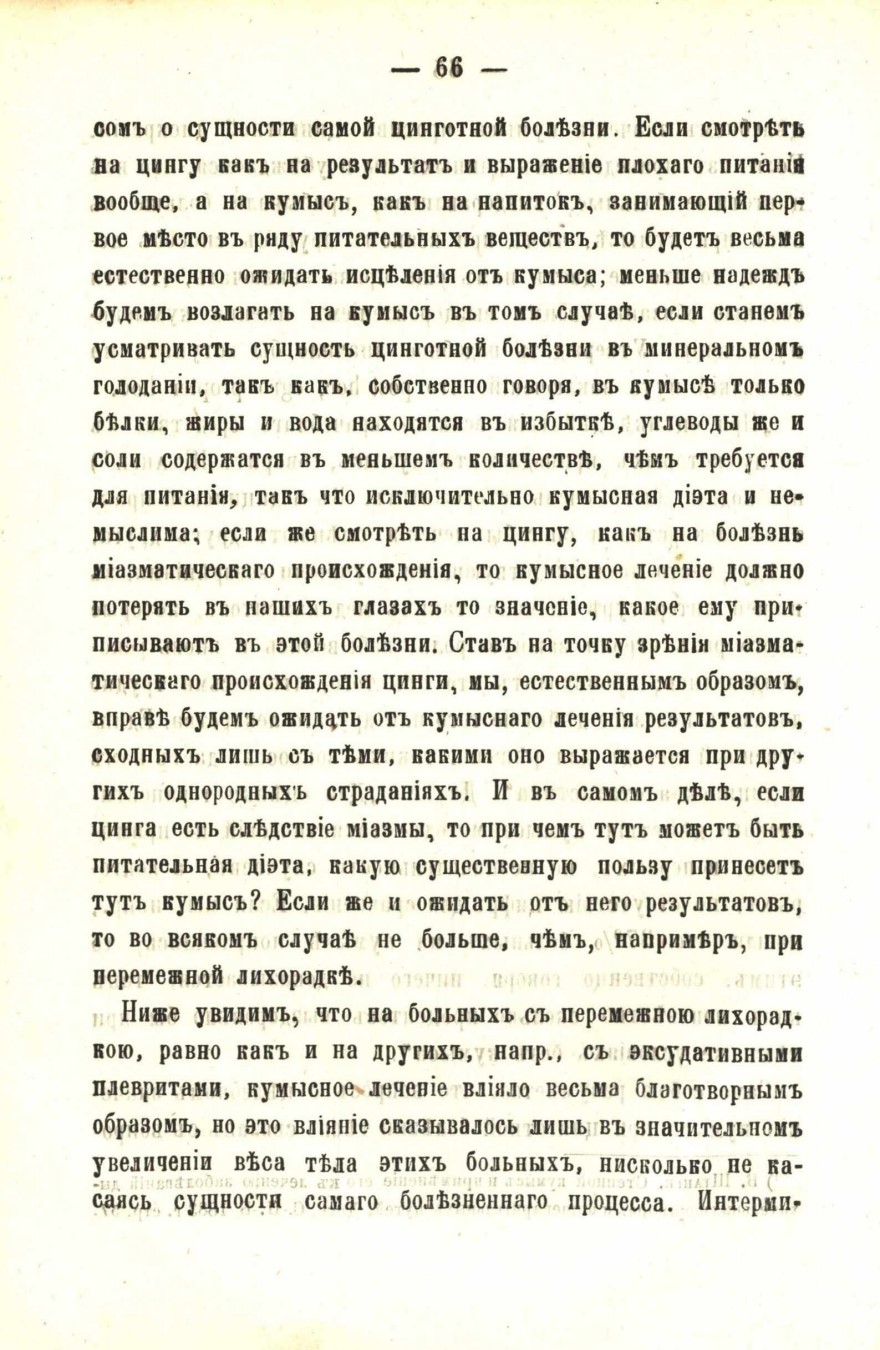 — 66 —

сомъ о сущности самой цинготной болѣзни. Если смотрѣть на цингу какъ на результатъ и выраженіе плохаго питанія вообще, а на кумысъ, какъ на напитокъ, занимающій первое мѣсто въ ряду питательныхъ веществъ, то будетъ весьма естественно ожидать исцѣленія отъ кумыса; меньше надеждъ будемъ возлагать на кумысъ въ томъ случаѣ, если станемъ усматривать сущность цинготной болѣзни въ минеральномъ голоданіи, такъ какъ, собственно говоря, въ кумысѣ только бѣлки, жиры и вода находятся въ избыткѣ, углеводы же и соли содержатся въ меньшемъ количествѣ, чѣмъ требуется для питанія, такъ что исключительно кумысная діэта и немыслима; если же смотрѣть на цингу, какъ на болѣзнь міазматическаго происхожденія, то кумысное леченіе должно потерять въ нашихъ глазахъ то значеніе, какое ему приписываютъ въ этой болѣзни. Ставъ на точку зрѣнія міазматическаго происхожденія цинги, мы, естественнымъ образомъ, вправѣ будемъ ожидать отъ кумыснаго леченія результатовъ, сходныхъ лишь съ тѣми, какими оно выражается при другихъ однородныхъ страданіяхъ. И въ самомъ дѣлѣ, если цинга есть слѣдствіе міазмы, то при чемъ тутъ можетъ быть питательная діэта, какую существенную пользу принесетъ тутъ кумысъ? Если же и ожидать отъ него результатовъ, то во всякомъ случаѣ не больше, чѣмъ, напримѣръ, при перемежной лихорадкѣ.

Ниже увидимъ, что на больныхъ съ перемежною лихорадкою, равно какъ и на другихъ, напр., съ эксудативными плевритами, кумысное леченіе вліяло весьма благотворнымъ образомъ, но это вліяніе сказывалось лишь въ значительномъ увеличеніи вѣса тѣла этихъ больныхъ, нисколько не касаясь сущности самаго болѣзненнаго процесса. Интерми-